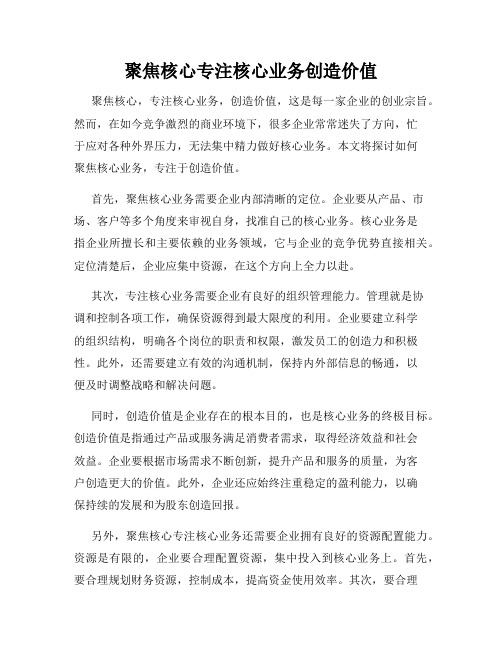 聚焦核心专注核心业务创造价值

聚焦核心，专注核心业务，创造价值，这是每一家企业的创业宗旨。然而，在如今竞争激烈的商业环境下，很多企业常常迷失了方向，忙于应对各种外界压力，无法集中精力做好核心业务。本文将探讨如何聚焦核心业务，专注于创造价值。

首先，聚焦核心业务需要企业内部清晰的定位。企业要从产品、市场、客户等多个角度来审视自身，找准自己的核心业务。核心业务是指企业所擅长和主要依赖的业务领域，它与企业的竞争优势直接相关。定位清楚后，企业应集中资源，在这个方向上全力以赴。

其次，专注核心业务需要企业有良好的组织管理能力。管理就是协调和控制各项工作，确保资源得到最大限度的利用。企业要建立科学的组织结构，明确各个岗位的职责和权限，激发员工的创造力和积极性。此外，还需要建立有效的沟通机制，保持内外部信息的畅通，以便及时调整战略和解决问题。

同时，创造价值是企业存在的根本目的，也是核心业务的终极目标。创造价值是指通过产品或服务满足消费者需求，取得经济效益和社会效益。企业要根据市场需求不断创新，提升产品和服务的质量，为客户创造更大的价值。此外，企业还应始终注重稳定的盈利能力，以确保持续的发展和为股东创造回报。

另外，聚焦核心专注核心业务还需要企业拥有良好的资源配置能力。资源是有限的，企业要合理配置资源，集中投入到核心业务上。首先，要合理规划财务资源，控制成本，提高资金使用效率。其次，要合理